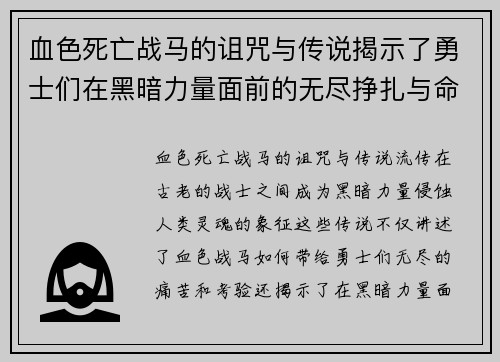 血色死亡战马的诅咒与传说揭示了勇士们在黑暗力量面前的无尽挣扎与命

血色死亡战马的诅咒与传说流传在古老的战士之间成为黑暗力量侵蚀人类灵魂的象征这些传说不仅讲述了血色战马如何带给勇士们无尽的痛苦和考验还揭示了在黑暗力量面